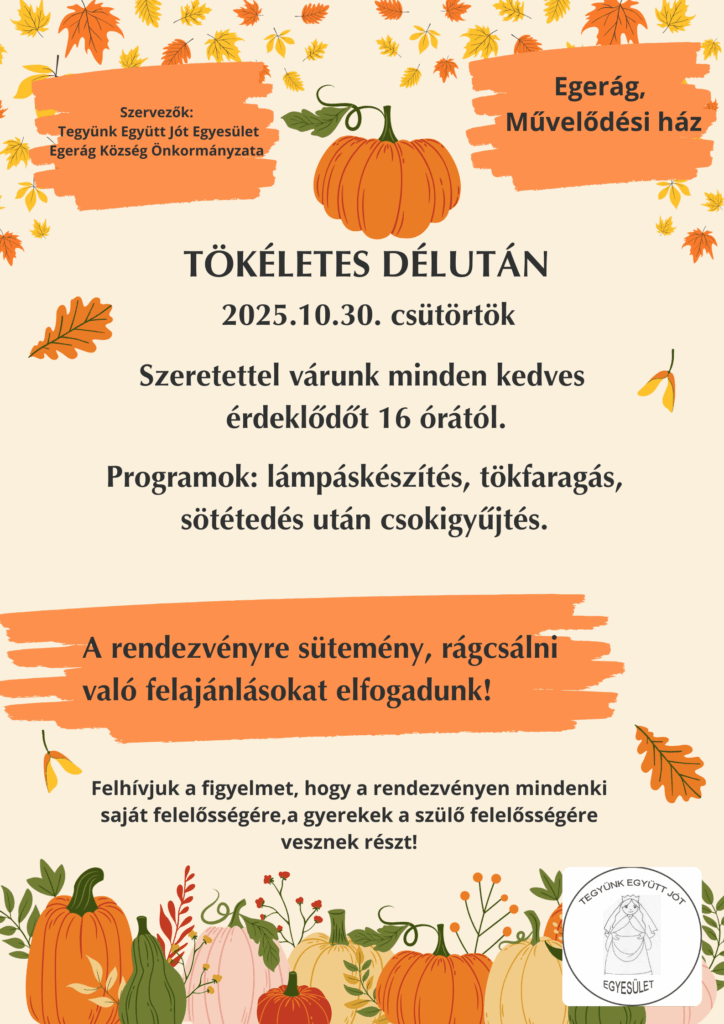 Szervezők:
Tegyünk Együtt Jót Egyesület
Egerág Község Önkormányzata

Egerág, Művelődési ház

TÖKÉLETES DÉLUTÁN

2025.10.30. csütörtök

Szeretettel várunk minden kedves érdeklődőt 16 órától.

Programok: lámpáskészítés, tökfaragás, sötétedés után csokigyűjtés.

A rendezvényre sütemény, rágcsálni való felajánlásokat elfogadunk!

Felhívjuk a figyelmet, hogy a rendezvényen mindenki saját felelősségére,a gyerekek a szülő felelősségére vesznek részt!

TEGYÜNK EGYÜTT JÓT
EGYESÜLET